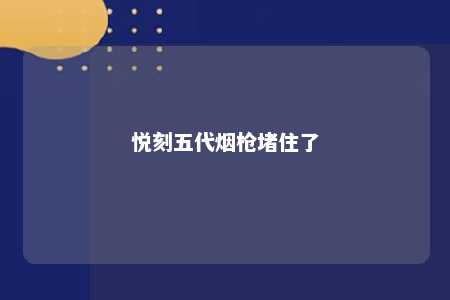 悦刻五代烟枪堵住了